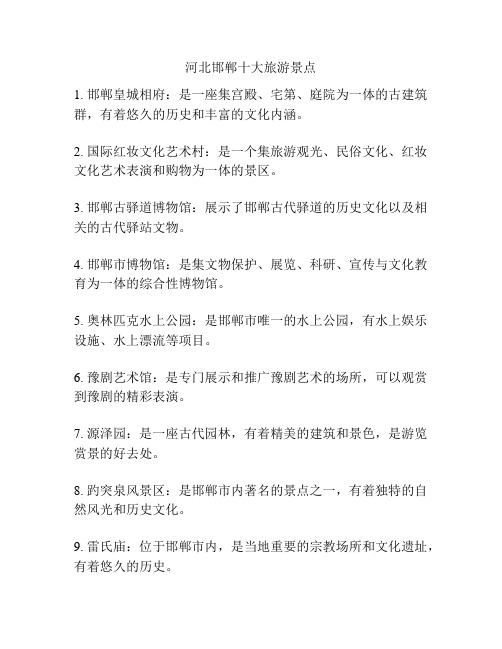 河北邯郸十大旅游景点

1. 邯郸皇城相府：是一座集宫殿、宅第、庭院为一体的古建筑群，有着悠久的历史和丰富的文化内涵。

2. 国际红妆文化艺术村：是一个集旅游观光、民俗文化、红妆文化艺术表演和购物为一体的景区。

3. 邯郸古驿道博物馆：展示了邯郸古代驿道的历史文化以及相关的古代驿站文物。

4. 邯郸市博物馆：是集文物保护、展览、科研、宣传与文化教育为一体的综合性博物馆。

5. 奥林匹克水上公园：是邯郸市唯一的水上公园，有水上娱乐设施、水上漂流等项目。

6. 豫剧艺术馆：是专门展示和推广豫剧艺术的场所，可以观赏到豫剧的精彩表演。

7. 源泽园：是一座古代园林，有着精美的建筑和景色，是游览赏景的好去处。

8. 趵突泉风景区：是邯郸市内著名的景点之一，有着独特的自然风光和历史文化。

9. 雷氏庙：位于邯郸市内，是当地重要的宗教场所和文化遗址，有着悠久的历史。